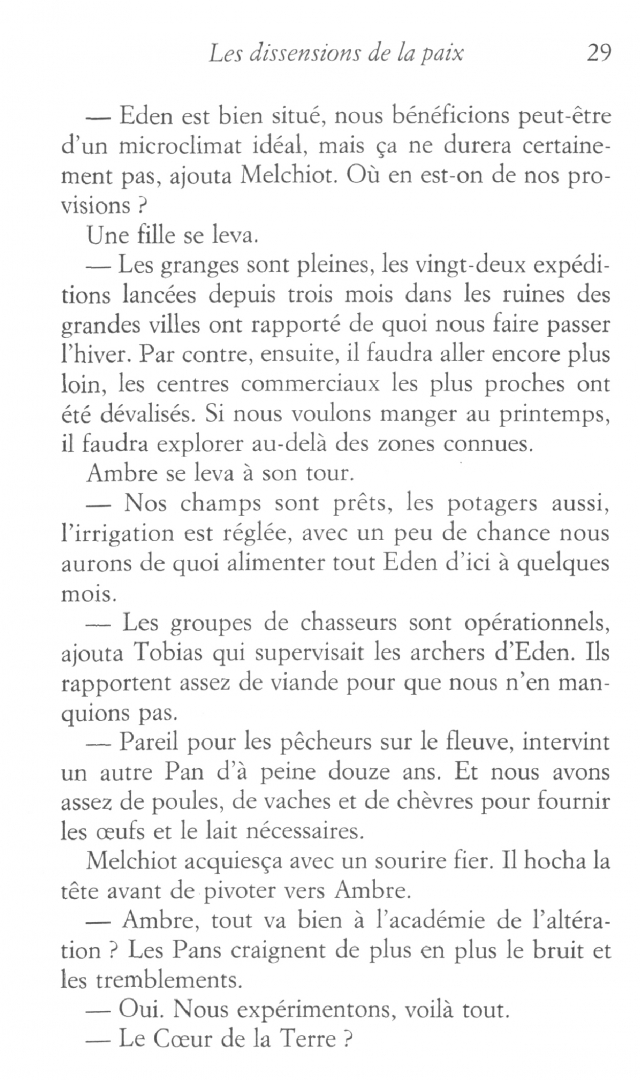 Les dissensions de la paix 29

— Eden est bien situé, nous bénéficions peut-être d'un microclimat idéal, mais ça ne durera certainement pas, ajouta Melchiot. Où en est-on de nos provisions ?

Une fille se leva.

— Les granges sont pleines, les vingt-deux expéditions lancées depuis trois mois dans les ruines des grandes villes ont rapporté de quoi nous faire passer l'hiver. Par contre, ensuite, il faudra aller encore plus loin, les centres commerciaux les plus proches ont été dévalisés. Si nous voulons manger au printemps, il faudra explorer au-delà des zones connues.

Ambre se leva à son tour.

— Nos champs sont prêts, les potagers aussi, l'irrigation est réglée, avec un peu de chance nous aurons de quoi alimenter tout Eden d'ici à quelques mois.

— Les groupes de chasseurs sont opérationnels, ajouta Tobias qui supervisait les archers d'Eden. Ils rapportent assez de viande pour que nous n'en manquions pas.

— Pareil pour les pêcheurs sur le fleuve, intervint un autre Pan d'à peine douze ans. Et nous avons assez de poules, de vaches et de chèvres pour fournir les œufs et le lait nécessaires.

Melchiot acquiesça avec un sourire fier. Il hocha la tête avant de pivoter vers Ambre.

— Ambre, tout va bien à l'académie de l'altération ? Les Pans craignent de plus en plus le bruit et les tremblements.

— Oui. Nous expérimentons, voilà tout.

— Le Cœur de la Terre ?